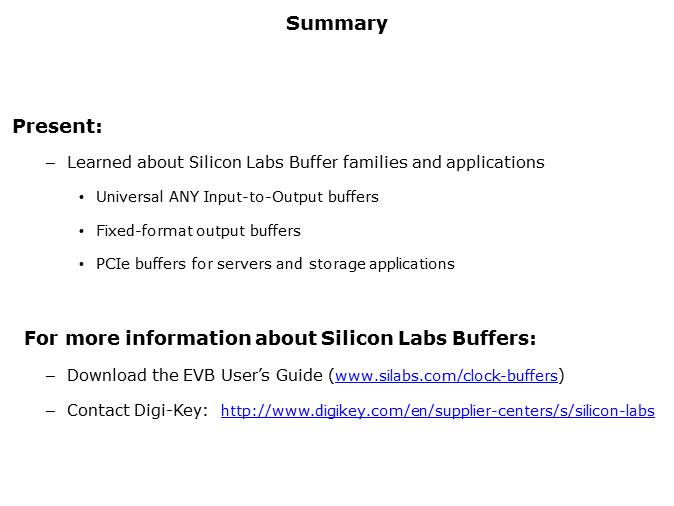 Summary

Present:

– Learned about Silicon Labs Buffer families and applications

• Universal ANY Input-to-Output buffers

• Fixed-format output buffers

• PCIe buffers for servers and storage applications

For more information about Silicon Labs Buffers:

– Download the EVB User's Guide (www.silabs.com/clock-buffers)

– Contact Digi-Key: http://www.digikey.com/en/supplier-centers/s/silicon-labs